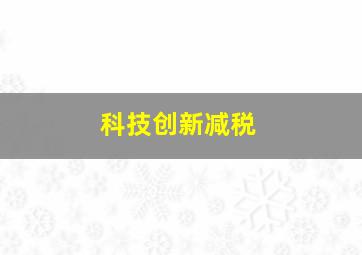 科技创新减税